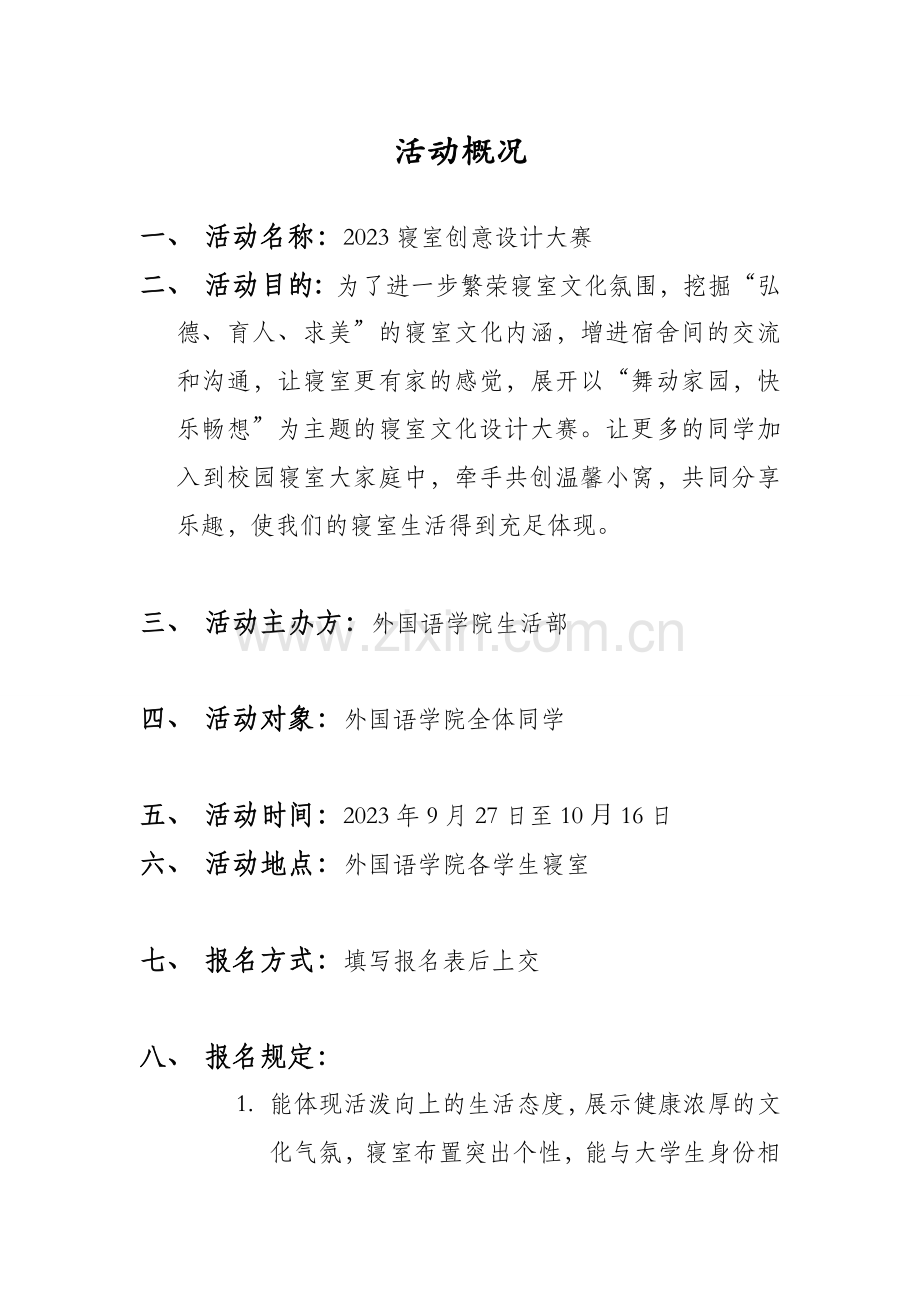 活动概况

一、 活动名称：2023寝室创意设计大赛

二、 活动目的：为了进一步繁荣寝室文化氛围，挖掘“弘德、育人、求美”的寝室文化内涵，增进宿舍间的交流和沟通，让寝室更有家的感觉，展开以“舞动家园，快乐畅想”为主题的寝室文化设计大赛。让更多的同学加入到校园寝室大家庭中，牵手共创温馨小窝，共同分享乐趣，使我们的寝室生活得到充足体现。

三、 活动主办方：外国语学院生活部

四、 活动对象：外国语学院全体同学

五、 活动时间：2023年9月27日至10月16日

六、 活动地点：外国语学院各学生寝室

七、 报名方式：填写报名表后上交

八、 报名规定：

1. 能体现活泼向上的生活态度，展示健康浓厚的文化气氛，寝室布置突出个性，能与大学生身份相

www.zixin.com.cn